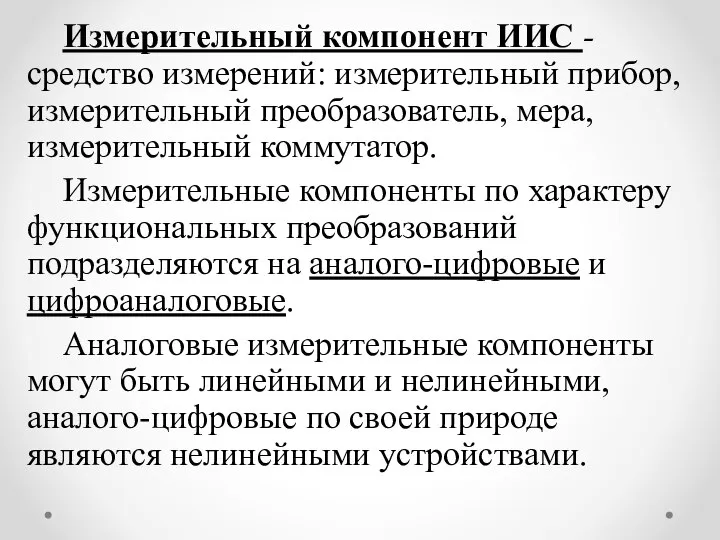 Измерительный компонент ИИС - средство измерений: измерительный прибор, измерительный преобразователь, мера, измерительный коммутатор.

Измерительные компоненты по характеру функциональных преобразований подразделяются на аналого-цифровые и цифроаналоговые.

Аналоговые измерительные компоненты могут быть линейными и нелинейными, аналого-цифровые по своей природе являются нелинейными устройствами.